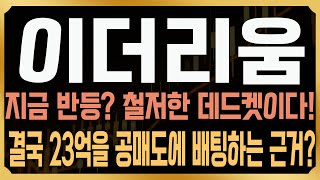 이더리움

지금 반등? 철저한 데드켓이다!

결국 23억을 공매도에 배팅하는 근거?